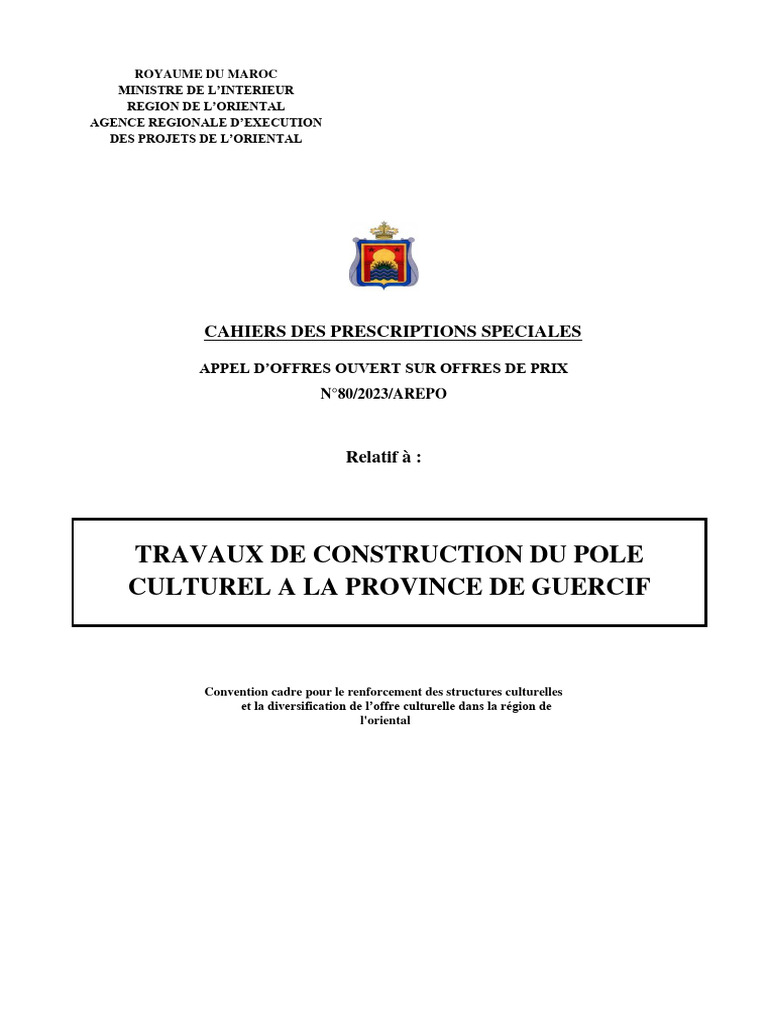 ROYAUME DU MAROC
MINISTRE DE L'INTERIEUR
REGION DE L'ORIENTAL
AGENCE REGIONALE D'EXECUTION
DES PROJETS DE L'ORIENTAL

CAHIERS DES PRESCRIPTIONS SPECIALES

APPEL D'OFFRES OUVERT SUR OFFRES DE PRIX
N°80/2023/AREPO

Relatif à :

TRAVAUX DE CONSTRUCTION DU POLE CULTUREL A LA PROVINCE DE GUERCIF

Convention cadre pour le renforcement des structures culturelles et la diversification de l'offre culturelle dans la région de l'oriental